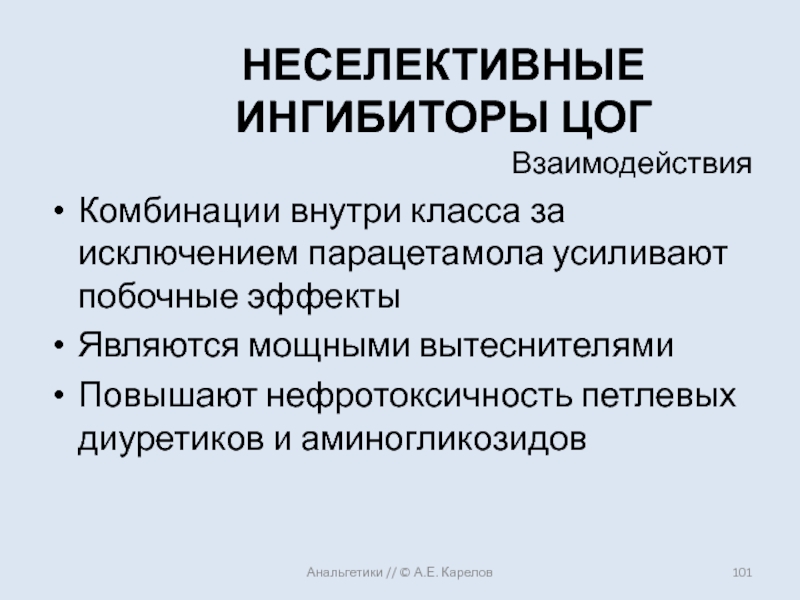 НЕСЕЛЕКТИВНЫЕ ИНГИБИТОРЫ ЦОГ

Взаимодействия

• Комбинации внутри класса за исключением парацетамола усиливают побочные эффекты
• Являются мощными вытеснителями
• Повышают нефротоксичность петлевых диуретиков и аминогликозидов

Анальгетики // © А.Е. Карелов

101